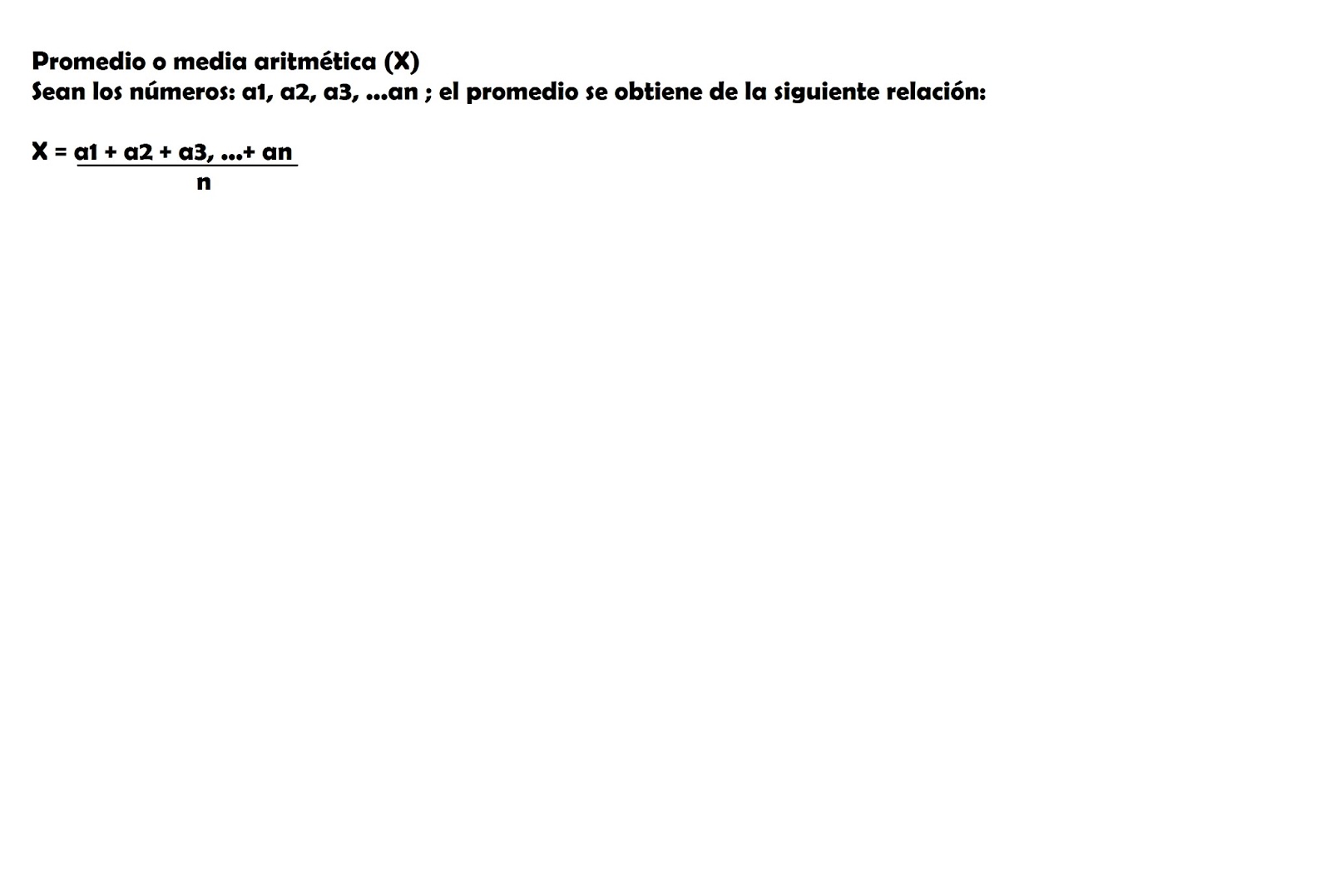 Promedio o media aritmética (X)
Sean los números: a1, a2, a3, ...an ; el promedio se obtiene de la siguiente relación:

$X = \frac{a1 + a2 + a3, ...+ an}{n}$